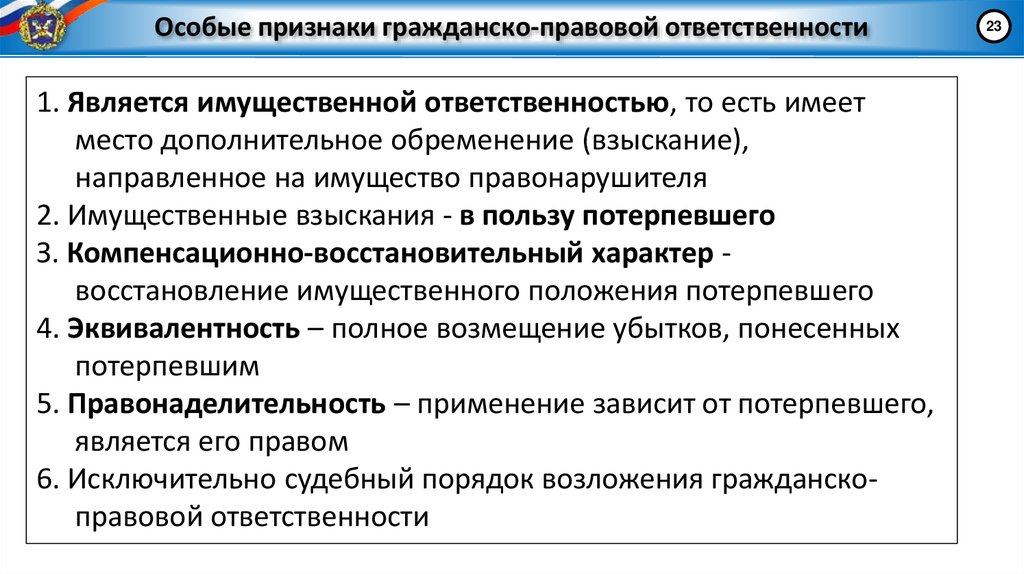 Особые признаки гражданско-правовой ответственности

23

1. Является имущественной ответственностью, то есть имеет место дополнительное обременение (взыскание), направленное на имущество правонарушителя
2. Имущественные взыскания - в пользу потерпевшего
3. Компенсационно-восстановительный характер - восстановление имущественного положения потерпевшего
4. Эквивалентность – полное возмещение убытков, понесенных потерпевшим
5. Правонаделительность – применение зависит от потерпевшего, является его правом
6. Исключительно судебный порядок возложения гражданско-правовой ответственности